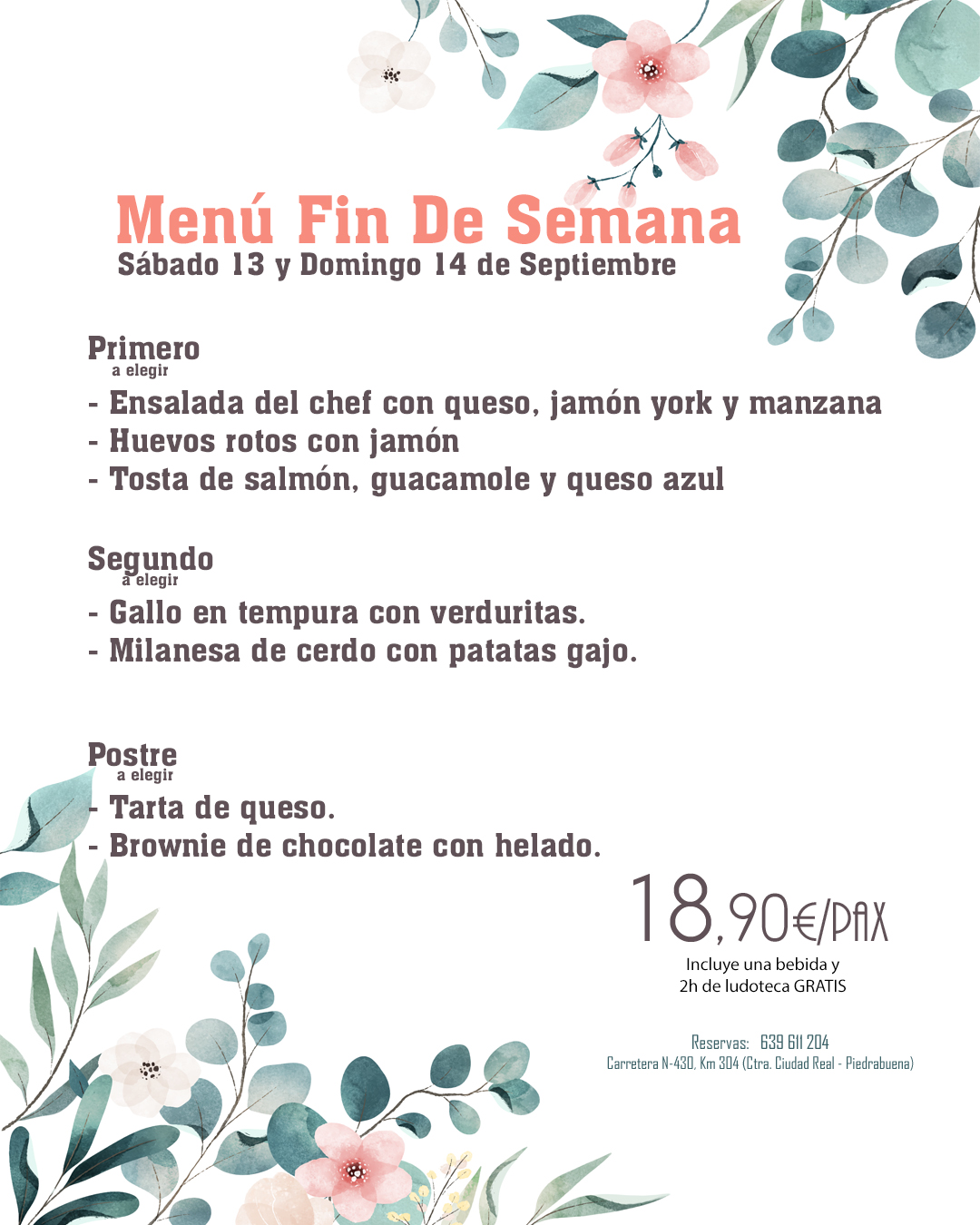 Menú Fin De Semana
Sábado 13 y Domingo 14 de Septiembre

Primero
a elegir
- Ensalada del chef con queso, jamón york y manzana
- Huevos rotos con jamón
- Tosta de salmón, guacamole y queso azul

Segundo
a elegir
- Gallo en tempura con verduritas.
- Milanesa de cerdo con patatas gajo.

Postre
a elegir
- Tarta de queso.
- Brownie de chocolate con helado.

18,90€/PAX
Incluye una bebida y 2h de ludoteca GRATIS

Reservas: 639 611 204
Carretera N-430, Km 304 (Ctra. Ciudad Real - Piedrabuena)